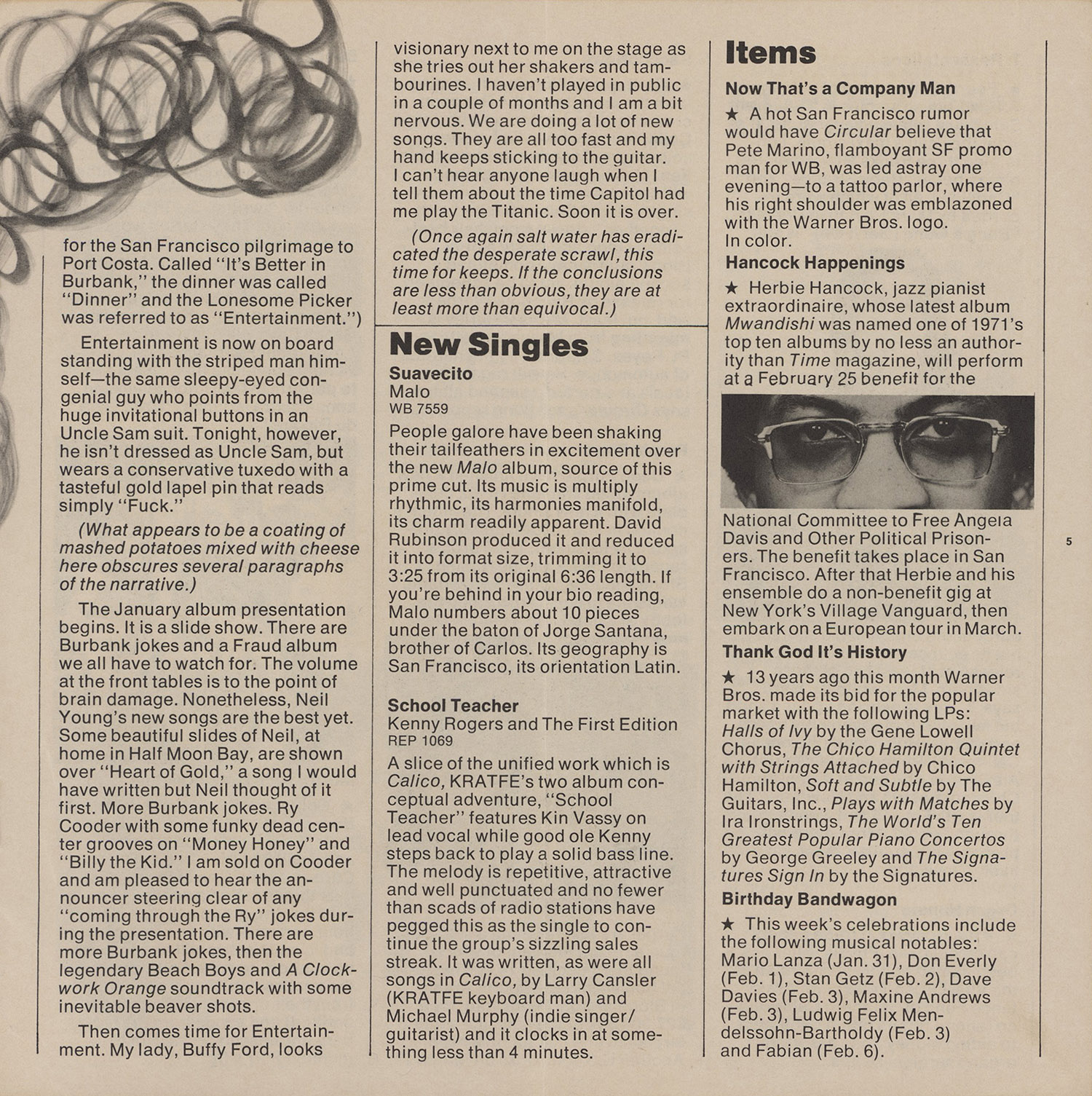 for the San Francisco pilgrimage to Port Costa. Called "It's Better in Burbank," the dinner was called "Dinner" and the Lonesome Picker was referred to as "Entertainment.")

Entertainment is now on board standing with the striped man himself—the same sleepy-eyed congenial guy who points from the huge invitational buttons in an Uncle Sam suit. Tonight, however, he isn't dressed as Uncle Sam, but wears a conservative tuxedo with a tasteful gold lapel pin that reads simply "Fuck."

(What appears to be a coating of mashed potatoes mixed with cheese here obscures several paragraphs of the narrative.)

The January album presentation begins. It is a slide show. There are Burbank jokes and a Fraud album we all have to watch for. The volume at the front tables is to the point of brain damage. Nonetheless, Neil Young's new songs are the best yet. Some beautiful slides of Neil, at home in Half Moon Bay, are shown over "Heart of Gold," a song I would have written but Neil thought of it first. More Burbank jokes. Ry Cooder with some funky dead center grooves on "Money Honey" and "Billy the Kid." I am sold on Cooder and am pleased to hear the announcer steering clear of any "coming through the Ry" jokes during the presentation. There are more Burbank jokes, then the legendary Beach Boys and A Clockwork Orange soundtrack with some inevitable beaver shots.

Then comes time for Entertainment. My lady, Buffy Ford, looks visionary next to me on the stage as she tries out her shakers and tambourines. I haven't played in public in a couple of months and I am a bit nervous. We are doing a lot of new songs. They are all too fast and my hand keeps sticking to the guitar. I can't hear anyone laugh when I tell them about the time Capitol had me play the Titanic. Soon it is over.

(Once again salt water has eradicated the desperate scrawl, this time for keeps. If the conclusions are less than obvious, they are at least more than equivocal.)

New Singles

Suavecito
Malo
WB 7559

People galore have been shaking their tailfeathers in excitement over the new Malo album, source of this prime cut. Its music is multiply rhythmic, its harmonies manifold, its charm readily apparent. David Rubinson produced it and reduced it into format size, trimming it to 3:25 from its original 6:36 length. If you're behind in your bio reading, Malo numbers about 10 pieces under the baton of Jorge Santana, brother of Carlos. Its geography is San Francisco, its orientation Latin.

School Teacher
Kenny Rogers and The First Edition
REP 1069

A slice of the unified work which is Calico, KRATFE's two album conceptual adventure, "School Teacher" features Kin Vassy on lead vocal while good ole Kenny steps back to play a solid bass line. The melody is repetitive, attractive and well punctuated and no fewer than scads of radio stations have pegged this as the single to continue the group's sizzling sales streak. It was written, as were all songs in Calico, by Larry Cansler (KRATFE keyboard man) and Michael Murphy (indie singer/guitarist) and it clocks in at something less than 4 minutes.

Items

Now That's a Company Man

★ A hot San Francisco rumor would have Circular believe that Pete Marino, flamboyant SF promo man for WB, was led astray one evening—to a tattoo parlor, where his right shoulder was emblazoned with the Warner Bros. logo. In color.

Hancock Happenings

★ Herbie Hancock, jazz pianist extraordinaire, whose latest album Mwandishi was named one of 1971's top ten albums by no less an authority than Time magazine, will perform at a February 25 benefit for the National Committee to Free Angela Davis and Other Political Prisoners. The benefit takes place in San Francisco. After that Herbie and his ensemble do a non-benefit gig at New York's Village Vanguard, then embark on a European tour in March.

Thank God It's History

★ 13 years ago this month Warner Bros. made its bid for the popular market with the following LPs: Halls of Ivy by the Gene Lowell Chorus, The Chico Hamilton Quintet with Strings Attached by Chico Hamilton, Soft and Subtle by The Guitars, Inc., Plays with Matches by Ira Ironstrings, The World's Ten Greatest Popular Piano Concertos by George Greeley and The Signatures Sign In by the Signatures.

Birthday Bandwagon

★ This week's celebrations include the following musical notables: Mario Lanza (Jan. 31), Don Everly (Feb. 1), Stan Getz (Feb. 2), Dave Davies (Feb. 3), Maxine Andrews (Feb. 3), Ludwig Felix Mendelssohn-Bartholdy (Feb. 3) and Fabian (Feb. 6).

5